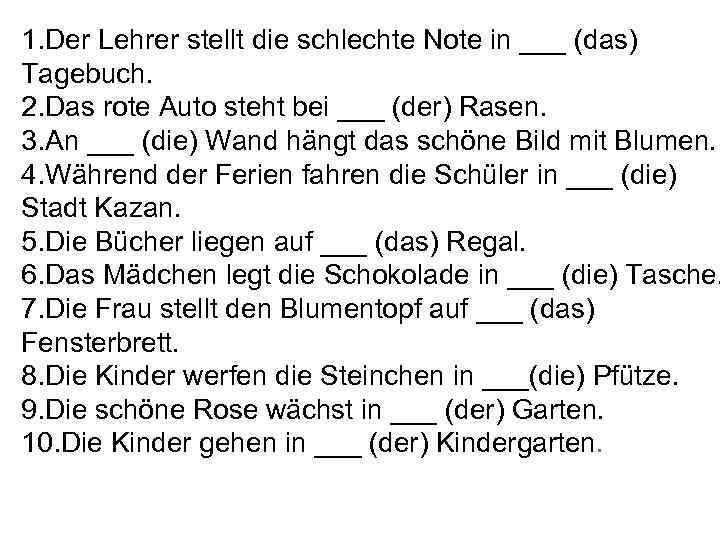 1.Der Lehrer stellt die schlechte Note in ____ (das) Tagebuch.
2.Das rote Auto steht bei ____ (der) Rasen.
3.An ____ (die) Wand hängt das schöne Bild mit Blumen.
4.Während der Ferien fahren die Schüler in ____ (die) Stadt Kazan.
5.Die Bücher liegen auf ____ (das) Regal.
6.Das Mädchen legt die Schokolade in ____ (die) Tasche.
7.Die Frau stellt den Blumentopf auf ____ (das) Fensterbrett.
8.Die Kinder werfen die Steinchen in ____(die) Pfütze.
9.Die schöne Rose wächst in ____ (der) Garten.
10.Die Kinder gehen in ____ (der) Kindergarten.